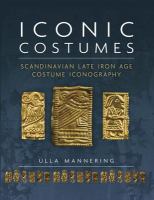 ICONIC
COSTUMES

SCANDINAVIAN LATE IRON AGE
COSTUME ICONOGRAPHY

ULLA MANNERING